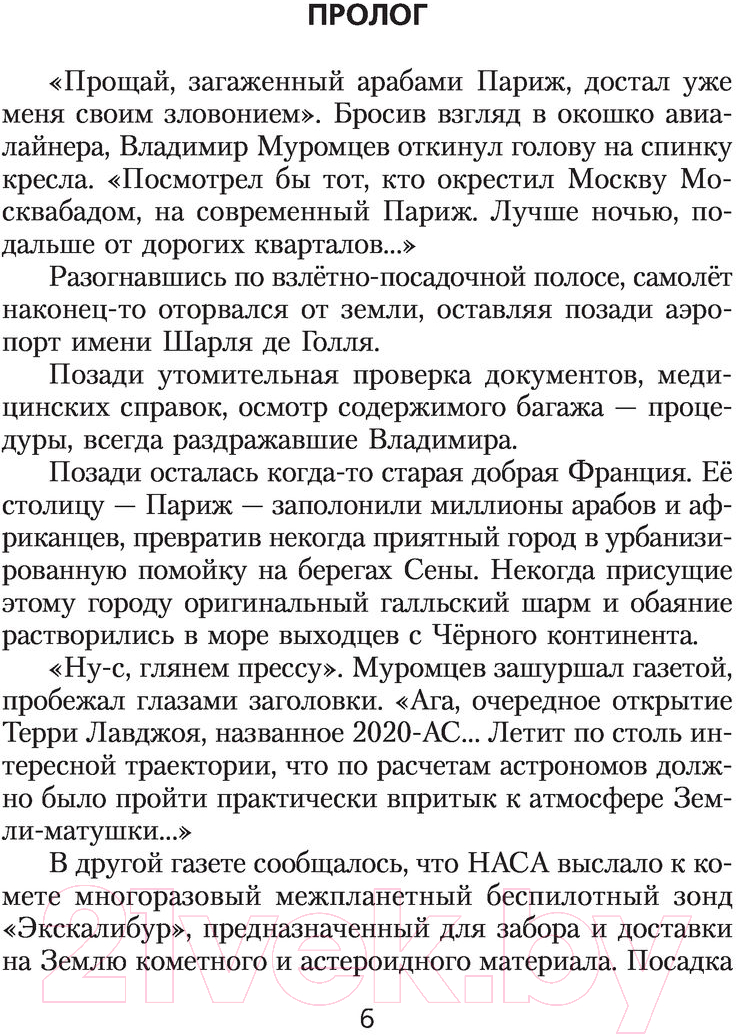 ПРОЛОГ

«Прощай, загаженный арабами Париж, достал уже меня своим зловонием». Бросив взгляд в окошко авиалайнера, Владимир Муромцев откинул голову на спинку кресла. «Посмотрел бы тот, кто окрестил Москву Москвабадом, на современный Париж. Лучше ночью, подальше от дорогих кварталов...»

Разогнавшись по взлётно-посадочной полосе, самолёт наконец-то оторвался от земли, оставляя позади аэропорт имени Шарля де Голля.

Позади утомительная проверка документов, медицинских справок, осмотр содержимого багажа — процедуры, всегда раздражавшие Владимира.

Позади осталась когда-то старая добрая Франция. Её столицу — Париж — заполонили миллионы арабов и африканцев, превратив некогда приятный город в урбанизированную помойку на берегах Сены. Некогда присущие этому городу оригинальный галльский шарм и обаяние растворились в море выходцев с Чёрного континента.

«Ну-с, глянем прессу». Муромцев зашуршал газетой, пробежал глазами заголовки. «Ага, очередное открытие Терри Лавджоя, названное 2020-АС... Летит по столь интересной траектории, что по расчетам астрономов должно было пройти практически впритык к атмосфере Земли-матушки...»

В другой газете сообщалось, что НАСА выслало к комете многоразовый межпланетный беспилотный зонд «Экскалибур», предназначенный для забора и доставки на Землю кометного и астероидного материала. Посадка

6

21vek.by